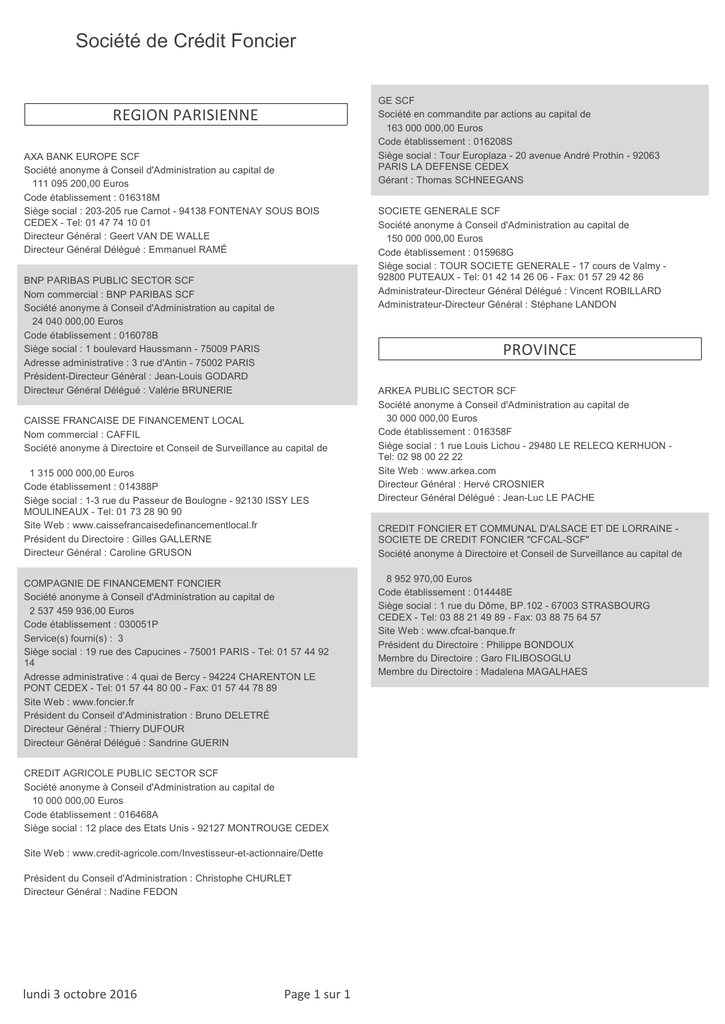 Société de Crédit Foncier

REGION PARISIENNE

AXA BANK EUROPE SCF
Société anonyme à Conseil d'Administration au capital de
111 095 200,00 Euros
Code établissement : 016318M
Siège social : 203-205 rue Carnot - 94138 FONTENAY SOUS BOIS CEDEX - Tel: 01 47 74 10 01
Directeur Général : Geert VAN DE WALLE
Directeur Général Délégué : Emmanuel RAMÉ

BNP PARIBAS PUBLIC SECTOR SCF
Nom commercial : BNP PARIBAS SCF
Société anonyme à Conseil d'Administration au capital de
24 040 000,00 Euros
Code établissement : 016078B
Siège social : 1 boulevard Haussmann - 75009 PARIS
Adresse administrative : 3 rue d'Antin - 75002 PARIS
Président-Directeur Général : Jean-Louis GODARD
Directeur Général Délégué : Valérie BRUNERIE

CAISSE FRANCAISE DE FINANCEMENT LOCAL
Nom commercial : CAFFIL
Société anonyme à Directoire et Conseil de Surveillance au capital de
1 315 000 000,00 Euros
Code établissement : 014388P
Siège social : 1-3 rue du Passeur de Boulogne - 92130 ISSY LES MOULINEAUX - Tel: 01 73 28 90 90
Site Web : www.caissefrancaisedefinancementlocal.fr
Président du Directoire : Gilles GALLERNE
Directeur Général : Caroline GRUSON

COMPAGNIE DE FINANCEMENT FONCIER
Société anonyme à Conseil d'Administration au capital de
2 537 459 936,00 Euros
Code établissement : 030051P
Service(s) fourni(s) : 3
Siège social : 19 rue des Capucines - 75001 PARIS - Tel: 01 57 44 92 14
Adresse administrative : 4 quai de Bercy - 94224 CHARENTON LE PONT CEDEX - Tel: 01 57 44 80 00 - Fax: 01 57 44 78 89
Site Web : www.foncier.fr
Président du Conseil d'Administration : Bruno DELETRÉ
Directeur Général : Thierry DUFOUR
Directeur Général Délégué : Sandrine GUERIN

CREDIT AGRICOLE PUBLIC SECTOR SCF
Société anonyme à Conseil d'Administration au capital de
10 000 000,00 Euros
Code établissement : 016468A
Siège social : 12 place des Etats Unis - 92127 MONTROUGE CEDEX

Site Web : www.credit-agricole.com/Investisseur-et-actionnaire/Dette

Président du Conseil d'Administration : Christophe CHURLET
Directeur Général : Nadine FEDON

GE SCF
Société en commandite par actions au capital de
163 000 000,00 Euros
Code établissement : 016208S
Siège social : Tour Europlaza - 20 avenue André Prothin - 92063 PARIS LA DEFENSE CEDEX
Gérant : Thomas SCHNEEGANS

SOCIETE GENERALE SCF
Société anonyme à Conseil d'Administration au capital de
150 000 000,00 Euros
Code établissement : 015968G
Siège social : TOUR SOCIETE GENERALE - 17 cours de Valmy - 92800 PUTEAUX - Tel: 01 42 14 26 06 - Fax: 01 57 29 42 86
Administrateur-Directeur Général Délégué : Vincent ROBILLARD
Administrateur-Directeur Général : Stéphane LANDON

PROVINCE

ARKEA PUBLIC SECTOR SCF
Société anonyme à Conseil d'Administration au capital de
30 000 000,00 Euros
Code établissement : 016358F
Siège social : 1 rue Louis Lichou - 29480 LE RELECQ KERHUON - Tel: 02 98 00 22 22
Site Web : www.arkea.com
Directeur Général : Hervé CROSNIER
Directeur Général Délégué : Jean-Luc LE PACHE

CREDIT FONCIER ET COMMUNAL D'ALSACE ET DE LORRAINE - SOCIETE DE CREDIT FONCIER "CFCAL-SCF"
Société anonyme à Directoire et Conseil de Surveillance au capital de
8 952 970,00 Euros
Code établissement : 014448E
Siège social : 1 rue du Dôme, BP.102 - 67003 STRASBOURG CEDEX - Tel: 03 88 21 49 89 - Fax: 03 88 75 64 57
Site Web : www.cfcal-banque.fr
Président du Directoire : Philippe BONDOUX
Membre du Directoire : Garo FILIBOSOGLU
Membre du Directoire : Madalena MAGALHAES

lundi 3 octobre 2016 Page 1 sur 1